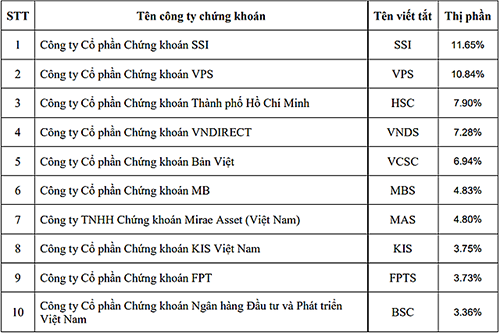 | STT | Tên công ty chứng khoán | Tên viết tắt | Thị phần |
|---|---|---|---|
| 1 | Công ty Cổ phần Chứng khoán SSI | SSI | 11.65% |
| 2 | Công ty Cổ phần Chứng khoán VPS | VPS | 10.84% |
| 3 | Công ty Cổ phần Chứng khoán Thành phố Hồ Chí Minh | HSC | 7.90% |
| 4 | Công ty Cổ phần Chứng khoán VNDIRECT | VNDS | 7.28% |
| 5 | Công ty Cổ phần Chứng khoán Bản Việt | VCSC | 6.94% |
| 6 | Công ty Cổ phần Chứng khoán MB | MBS | 4.83% |
| 7 | Công ty TNHH Chứng khoán Mirae Asset (Việt Nam) | MAS | 4.80% |
| 8 | Công ty Cổ phần Chứng khoán KIS Việt Nam | KIS | 3.75% |
| 9 | Công ty Cổ phần Chứng khoán FPT | FPTS | 3.73% |
| 10 | Công ty Cổ phần Chứng khoán Ngân hàng Đầu tư và Phát triển Việt Nam | BSC | 3.36% |